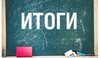 ИТОГИ